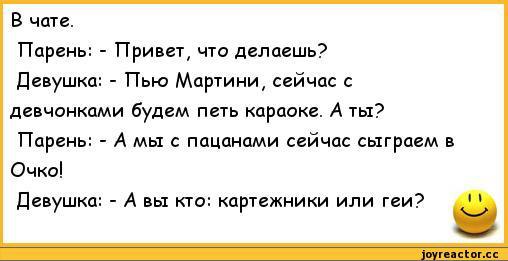 В чате.
Парень: - Привет, что делаешь?
Девушка: - Пью Мартини, сейчас с девчонками будем петь караоке. А ты?
Парень: - А мы с пацанами сейчас сыграем в Очко!
Девушка: - А вы кто: картежники или геи?

joyreactor.cc